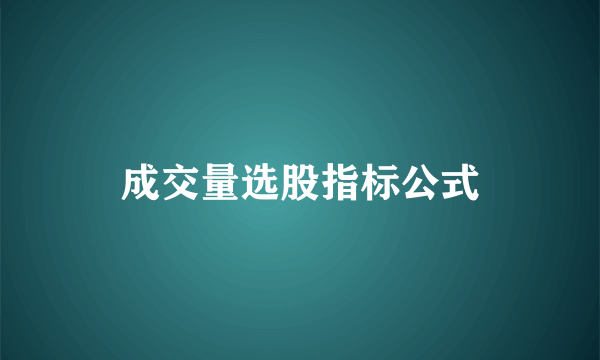 成交量选股指标公式